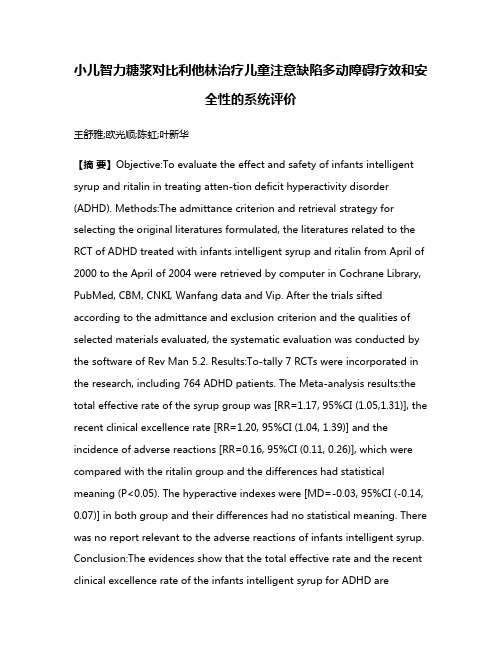 小儿智力糖浆对比利他林治疗儿童注意缺陷多动障碍疗效和安全性的系统评价

王舒雅;欧光顺;陈虹;叶新华

【摘 要】Objective:To evaluate the effect and safety of infants intelligent syrup and ritalin in treating atten-tion deficit hyperactivity disorder (ADHD). Methods:The admittance criterion and retrieval strategy for selecting the original literatures formulated, the literatures related to the RCT of ADHD treated with infants intelligent syrup and ritalin from April of 2000 to the April of 2004 were retrieved by computer in Cochrane Library, PubMed, CBM, CNKI, Wanfang data and Vip. After the trials sifted according to the admittance and exclusion criterion and the qualities of selected materials evaluated, the systematic evaluation was conducted by the software of Rev Man 5.2. Results:To-tally 7 RCTs were incorporated in the research, including 764 ADHD patients. The Meta-analysis results:the total effective rate of the syrup group was [RR=1.17, 95%CI (1.05,1.31)], the recent clinical excellence rate [RR=1.20, 95%CI (1.04, 1.39)] and the incidence of adverse reactions [RR=0.16, 95%CI (0.11, 0.26)], which were compared with the ritalin group and the differences had statistical meaning (P<0.05). The hyperactive indexes were [MD=-0.03, 95%CI (-0.14, 0.07)] in both group and their differences had no statistical meaning. There was no report relevant to the adverse reactions of infants intelligent syrup. Conclusion:The evidences show that the total effective rate and the recent clinical excellence rate of the infants intelligent syrup for ADHD are